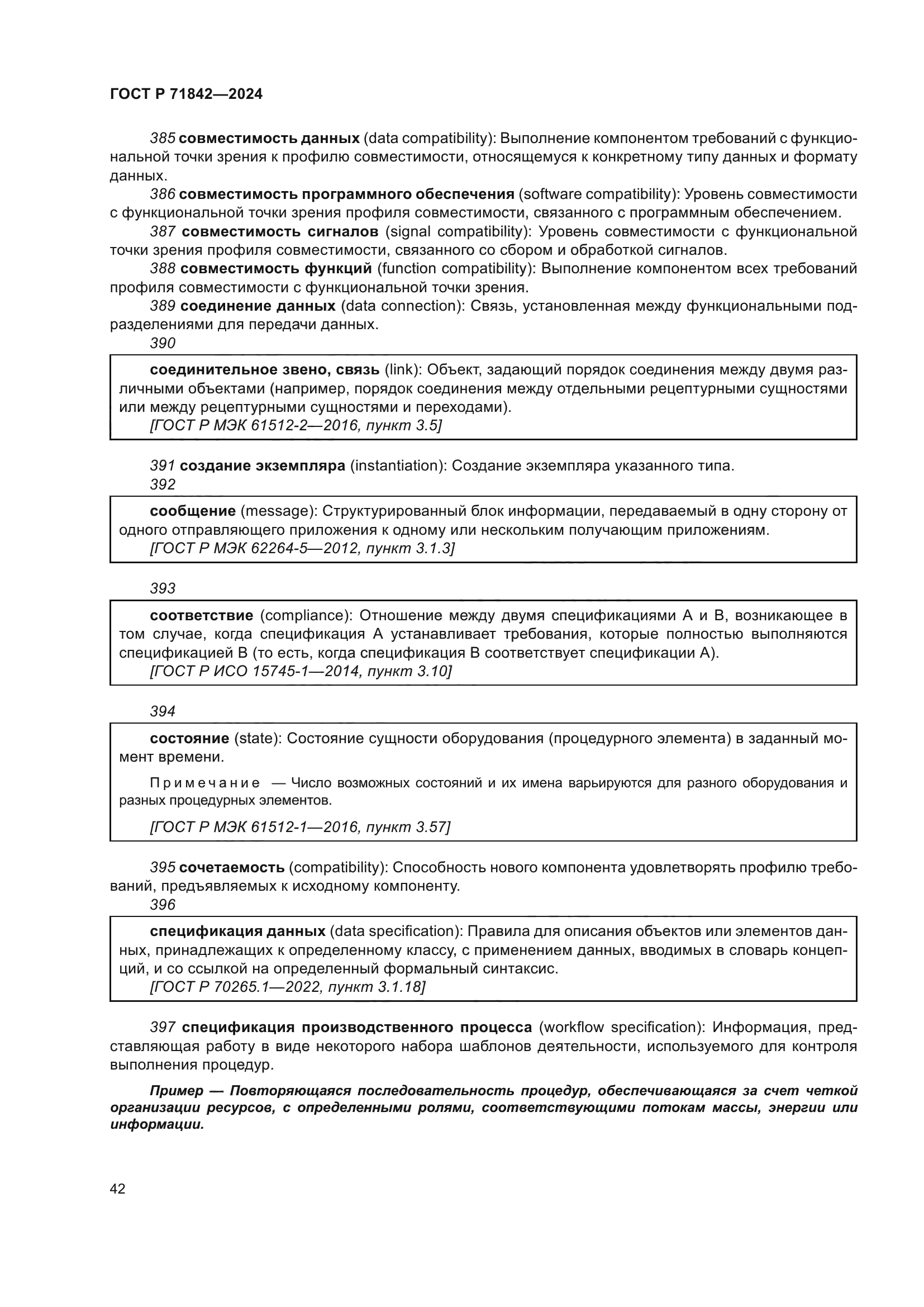 ГОСТ Р 71842—2024

385 совместимость данных (data compatibility): Выполнение компонентом требований с функциональной точки зрения к профилю совместимости, относящемуся к конкретному типу данных и формату данных.

386 совместимость программного обеспечения (software compatibility): Уровень совместимости с функциональной точки зрения профиля совместимости, связанного с программным обеспечением.

387 совместимость сигналов (signal compatibility): Уровень совместимости с функциональной точки зрения профиля совместимости, связанного со сбором и обработкой сигналов.

388 совместимость функций (function compatibility): Выполнение компонентом всех требований профиля совместимости с функциональной точки зрения.

389 соединение данных (data connection): Связь, установленная между функциональными подразделениями для передачи данных.

390

соединительное звено, связь (link): Объект, задающий порядок соединения между двумя различными объектами (например, порядок соединения между отдельными рецептурными сущностями или между рецептурными сущностями и переходами).
[ГОСТ Р МЭК 61512-2—2016, пункт 3.5]

391 создание экземпляра (instantiation): Создание экземпляра указанного типа.

392

сообщение (message): Структурированный блок информации, передаваемый в одну сторону от одного отправляющего приложения к одному или нескольким получающим приложениям.
[ГОСТ Р МЭК 62264-5—2012, пункт 3.1.3]

393

соответствие (compliance): Отношение между двумя спецификациями А и В, возникающее в том случае, когда спецификация А устанавливает требования, которые полностью выполняются спецификацией В (то есть, когда спецификация В соответствует спецификации А).
[ГОСТ Р ИСО 15745-1—2014, пункт 3.10]

394

состояние (state): Состояние сущности оборудования (процедурного элемента) в заданный момент времени.

Примечание — Число возможных состояний и их имена варьируются для разного оборудования и разных процедурных элементов.

[ГОСТ Р МЭК 61512-1—2016, пункт 3.57]

395 сочетаемость (compatibility): Способность нового компонента удовлетворять профилю требований, предъявляемых к исходному компоненту.

396

спецификация данных (data specification): Правила для описания объектов или элементов данных, принадлежащих к определенному классу, с применением данных, вводимых в словарь концепций, и со ссылкой на определенный формальный синтаксис.
[ГОСТ Р 70265.1—2022, пункт 3.1.18]

397 спецификация производственного процесса (workflow specification): Информация, представляющая работу в виде некоторого набора шаблонов деятельности, используемого для контроля выполнения процедур.

Пример — Повторяющаяся последовательность процедур, обеспечивающаяся за счет четкой организации ресурсов, с определенными ролями, соответствующими потокам массы, энергии или информации.

42